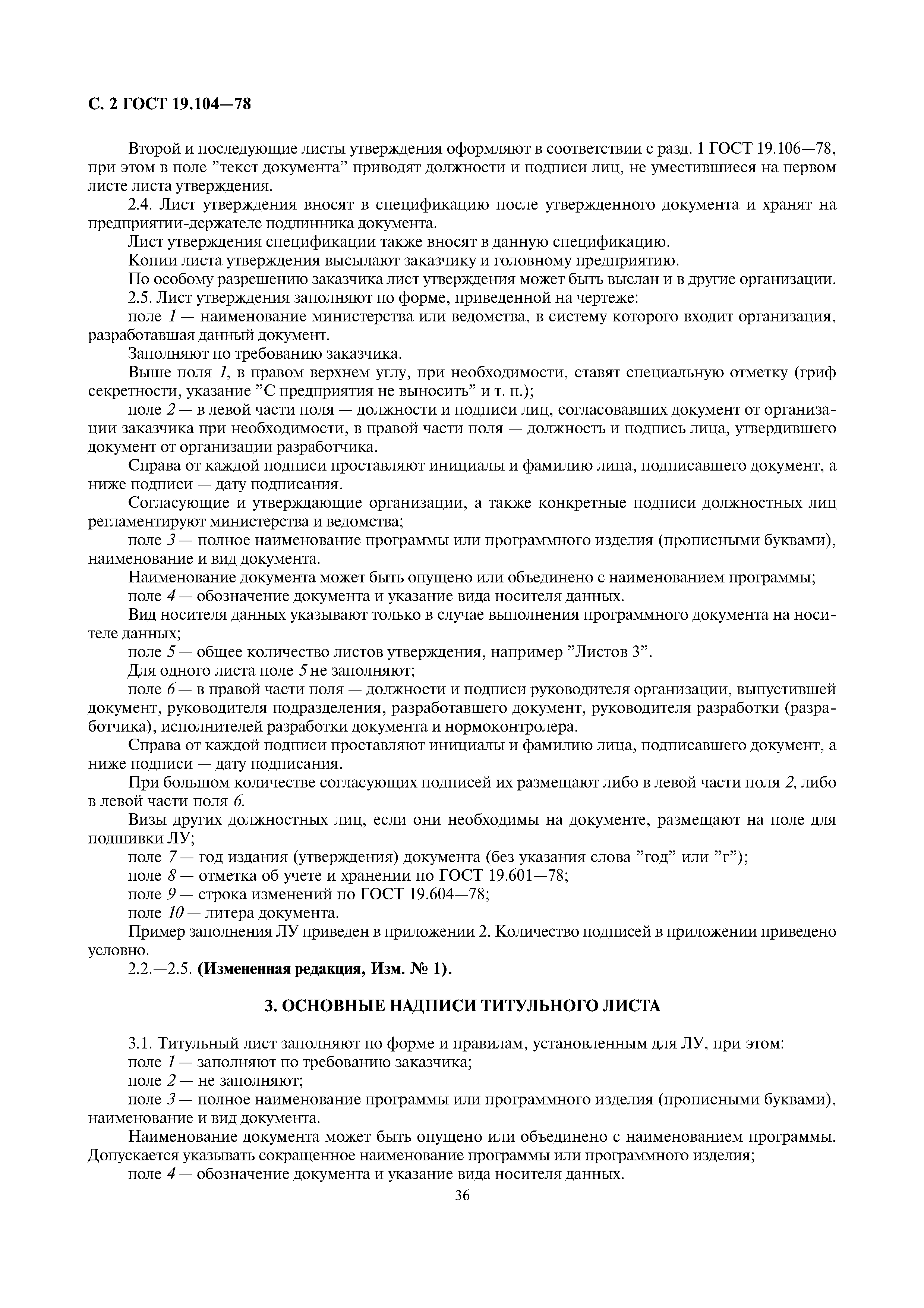 С. 2 ГОСТ 19.104—78

Второй и последующие листы утверждения оформляют в соответствии с разд. 1 ГОСТ 19.106—78, при этом в поле ”текст документа” приводят должности и подписи лиц, не уместившиеся на первом листе листа утверждения.

2.4. Лист утверждения вносят в спецификацию после утвержденного документа и хранят на предприятии-держателе подлинника документа.

Лист утверждения спецификации также вносят в данную спецификацию.

Копии листа утверждения высылают заказчику и головному предприятию.

По особому разрешению заказчика лист утверждения может быть выслан и в другие организации.

2.5. Лист утверждения заполняют по форме, приведенной на чертеже:

поле 1 — наименование министерства или ведомства, в систему которого входит организация, разработавшая данный документ.

Заполняют по требованию заказчика.

Выше поля 1, в правом верхнем углу, при необходимости, ставят специальную отметку (гриф секретности, указание ”С предприятия не выносить” и т. п.);

поле 2 — в левой части поля — должности и подписи лиц, согласовавших документ от организации заказчика при необходимости, в правой части поля — должность и подпись лица, утвердившего документ от организации разработчика.

Справа от каждой подписи проставляют инициалы и фамилию лица, подписавшего документ, а ниже подписи — дату подписания.

Согласующие и утверждающие организации, а также конкретные подписи должностных лиц регламентируют министерства и ведомства;

поле 3 — полное наименование программы или программного изделия (прописными буквами), наименование и вид документа.

Наименование документа может быть опущено или объединено с наименованием программы;

поле 4 — обозначение документа и указание вида носителя данных.

Вид носителя данных указывают только в случае выполнения программного документа на носителе данных;

поле 5 — общее количество листов утверждения, например ”Листов 3”.

Для одного листа поле 5 не заполняют;

поле 6 — в правой части поля — должности и подписи руководителя организации, выпустившей документ, руководителя подразделения, разработавшего документ, руководителя разработки (разработчика), исполнителей разработки документа и нормоконтролера.

Справа от каждой подписи проставляют инициалы и фамилию лица, подписавшего документ, а ниже подписи — дату подписания.

При большом количестве согласующих подписей их размещают либо в левой части поля 2, либо в левой части поля 6.

Визы других должностных лиц, если они необходимы на документе, размещают на поле для подшивки ЛУ;

поле 7 — год издания (утверждения) документа (без указания слова ”год” или ”г”);

поле 8 — отметка об учете и хранении по ГОСТ 19.601—78;

поле 9 — строка изменений по ГОСТ 19.604—78;

поле 10 — литера документа.

Пример заполнения ЛУ приведен в приложении 2. Количество подписей в приложении приведено условно.

2.2.—2.5. (Измененная редакция, Изм. № 1).

3. ОСНОВНЫЕ НАДПИСИ ТИТУЛЬНОГО ЛИСТА

3.1. Титульный лист заполняют по форме и правилам, установленным для ЛУ, при этом:

поле 1 — заполняют по требованию заказчика;

поле 2 — не заполняют;

поле 3 — полное наименование программы или программного изделия (прописными буквами), наименование и вид документа.

Наименование документа может быть опущено или объединено с наименованием программы. Допускается указывать сокращенное наименование программы или программного изделия;

поле 4 — обозначение документа и указание вида носителя данных.

36